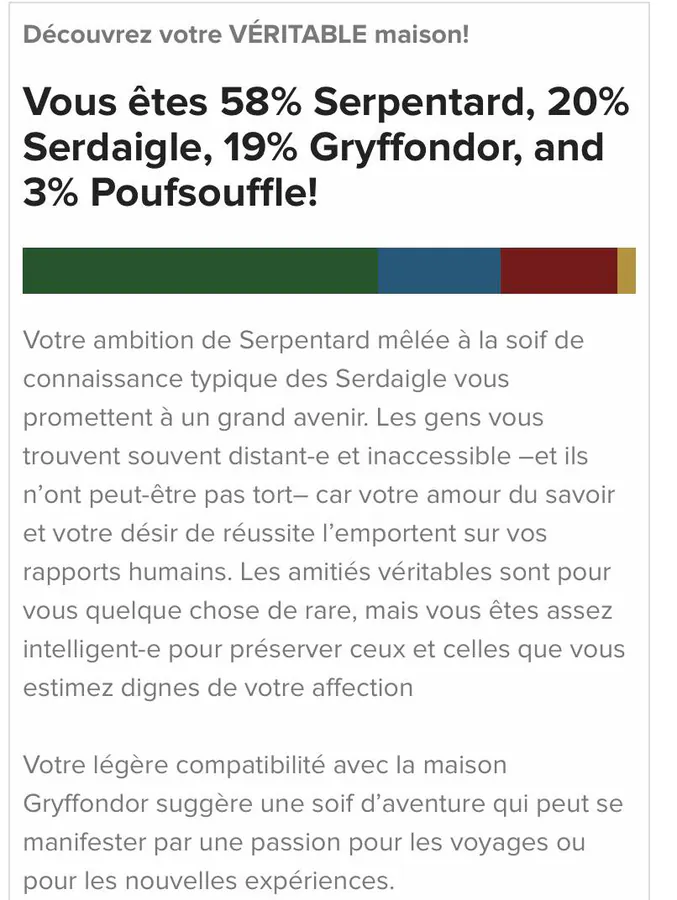 Découvrez votre VÉRITABLE maison!

Vous êtes 58% Serpentard, 20% Serdaigle, 19% Gryffondor, and 3% Poufsouffle!

Votre ambition de Serpentard mêlée à la soif de connaissance typique des Serdaigle vous promettent à un grand avenir. Les gens vous trouvent souvent distant-e et inaccessible –et ils n'ont peut-être pas tort– car votre amour du savoir et votre désir de réussite l'emportent sur vos rapports humains. Les amitiés véritables sont pour vous quelque chose de rare, mais vous êtes assez intelligent-e pour préserver ceux et celles que vous estimez dignes de votre affection

Votre légère compatibilité avec la maison Gryffondor suggère une soif d'aventure qui peut se manifester par une passion pour les voyages ou pour les nouvelles expériences.